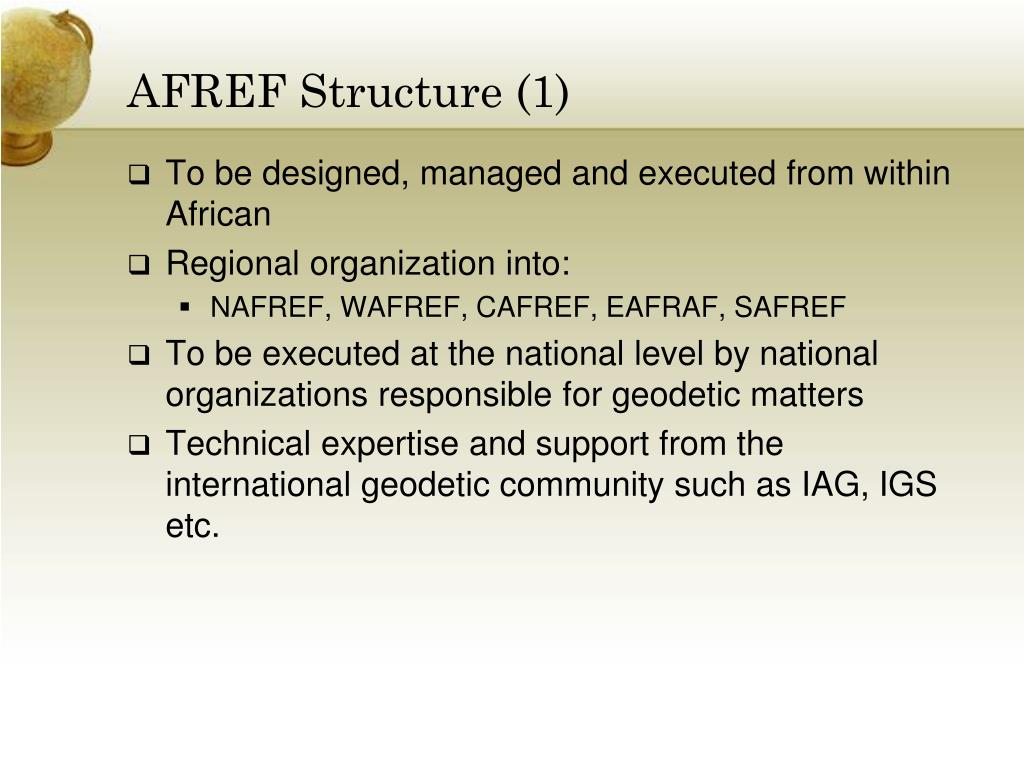 AFREF Structure (1)

❑ To be designed, managed and executed from within African

❑ Regional organization into:

▪ NAFREF, WAFREF, CAFREF, EAFRAF, SAFREF

❑ To be executed at the national level by national organizations responsible for geodetic matters

❑ Technical expertise and support from the international geodetic community such as IAG, IGS etc.